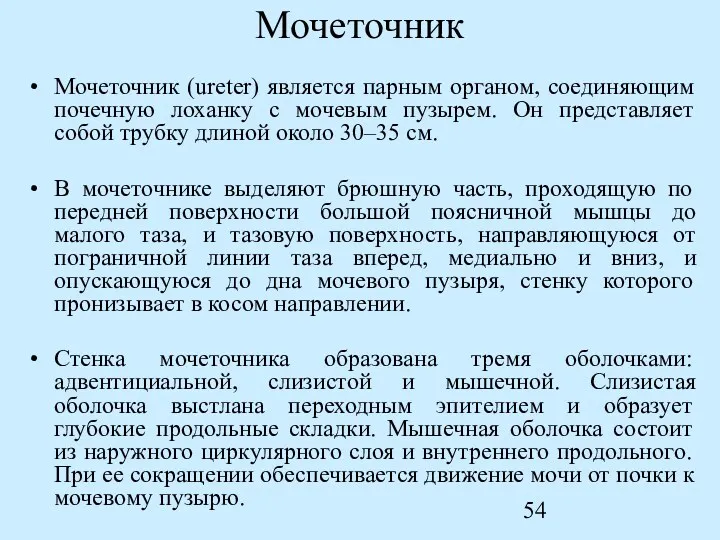 Мочеточник

• Мочеточник (ureter) является парным органом, соединяющим почечную лоханку с мочевым пузырем. Он представляет собой трубку длиной около 30–35 см.

• В мочеточнике выделяют брюшную часть, проходящую по передней поверхности большой поясничной мышцы до малого таза, и тазовую поверхность, направляющуюся от пограничной линии таза вперед, медиально и вниз, и опускающуюся до дна мочевого пузыря, стенку которого пронизывает в косом направлении.

• Стенка мочеточника образована тремя оболочками: адвентициальной, слизистой и мышечной. Слизистая оболочка выстлана переходным эпителием и образует глубокие продольные складки. Мышечная оболочка состоит из наружного циркулярного слоя и внутреннего продольного. При ее сокращении обеспечивается движение мочи от почки к мочевому пузырю.

54